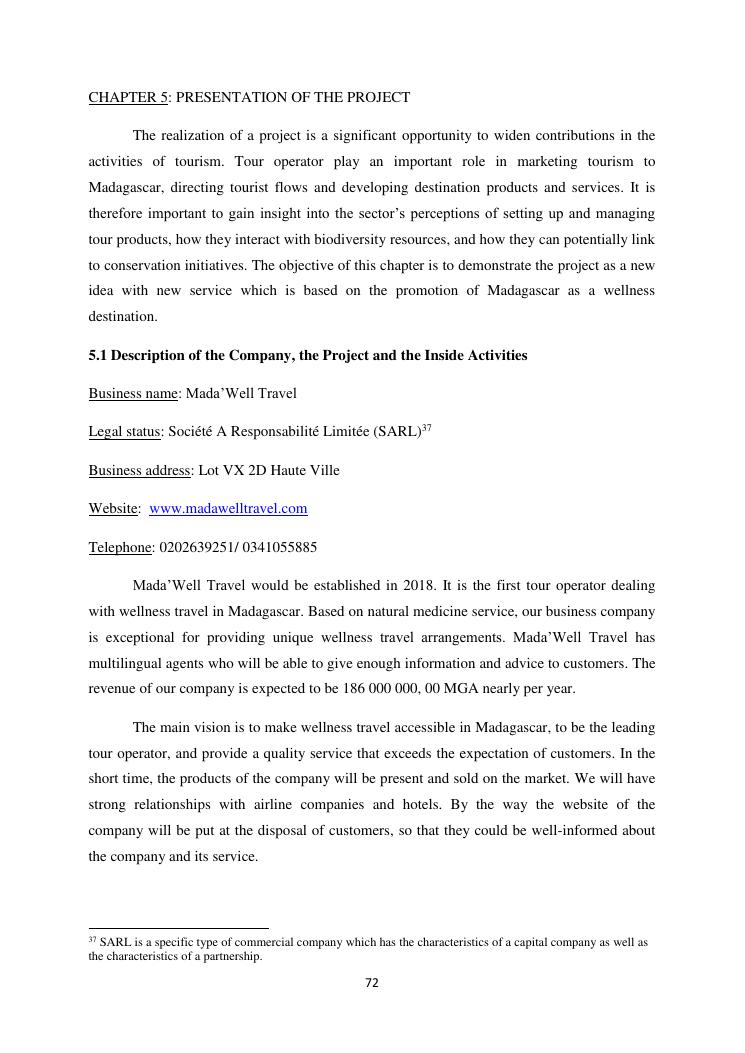 CHAPTER 5: PRESENTATION OF THE PROJECT

The realization of a project is a significant opportunity to widen contributions in the activities of tourism. Tour operator play an important role in marketing tourism to Madagascar, directing tourist flows and developing destination products and services. It is therefore important to gain insight into the sector's perceptions of setting up and managing tour products, how they interact with biodiversity resources, and how they can potentially link to conservation initiatives. The objective of this chapter is to demonstrate the project as a new idea with new service which is based on the promotion of Madagascar as a wellness destination.

5.1 Description of the Company, the Project and the Inside Activities

Business name: Mada'Well Travel

Legal status: Société A Responsabilité Limitée (SARL)$^{37}$

Business address: Lot VX 2D Haute Ville

Website: www.madawelltravel.com

Telephone: 0202639251/ 0341055885

Mada'Well Travel would be established in 2018. It is the first tour operator dealing with wellness travel in Madagascar. Based on natural medicine service, our business company is exceptional for providing unique wellness travel arrangements. Mada'Well Travel has multilingual agents who will be able to give enough information and advice to customers. The revenue of our company is expected to be 186 000 000, 00 MGA nearly per year.

The main vision is to make wellness travel accessible in Madagascar, to be the leading tour operator, and provide a quality service that exceeds the expectation of customers. In the short time, the products of the company will be present and sold on the market. We will have strong relationships with airline companies and hotels. By the way the website of the company will be put at the disposal of customers, so that they could be well-informed about the company and its service.

$^{37}$ SARL is a specific type of commercial company which has the characteristics of a capital company as well as the characteristics of a partnership.

72